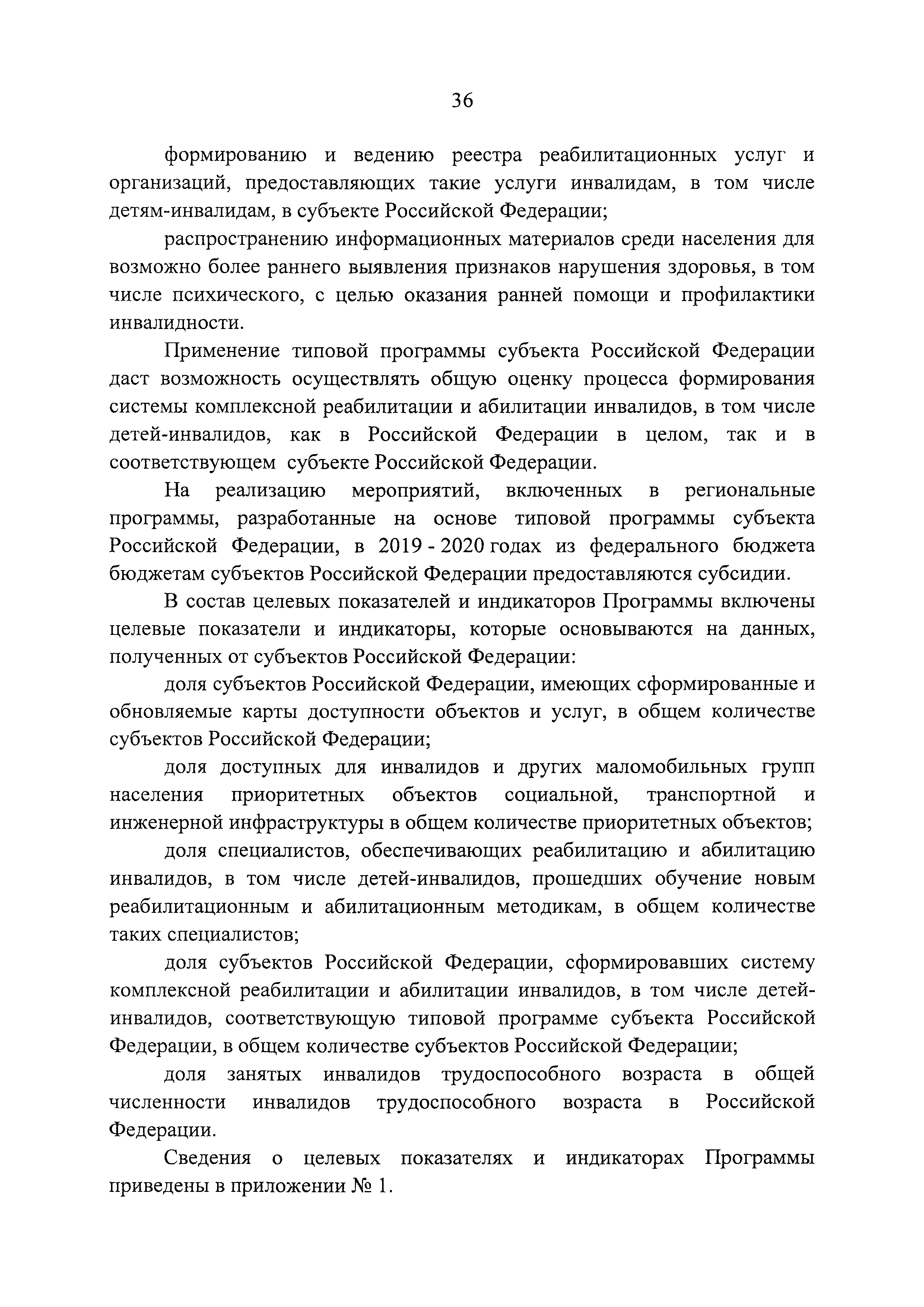 36

формированию и ведению реестра реабилитационных услуг и организаций, предоставляющих такие услуги инвалидам, в том числе детям-инвалидам, в субъекте Российской Федерации;

распространению информационных материалов среди населения для возможно более раннего выявления признаков нарушения здоровья, в том числе психического, с целью оказания ранней помощи и профилактики инвалидности.

Применение типовой программы субъекта Российской Федерации даст возможность осуществлять общую оценку процесса формирования системы комплексной реабилитации и абилитации инвалидов, в том числе детей-инвалидов, как в Российской Федерации в целом, так и в соответствующем субъекте Российской Федерации.

На реализацию мероприятий, включенных в региональные программы, разработанные на основе типовой программы субъекта Российской Федерации, в 2019 - 2020 годах из федерального бюджета бюджетам субъектов Российской Федерации предоставляются субсидии.

В состав целевых показателей и индикаторов Программы включены целевые показатели и индикаторы, которые основываются на данных, полученных от субъектов Российской Федерации:

доля субъектов Российской Федерации, имеющих сформированные и обновляемые карты доступности объектов и услуг, в общем количестве субъектов Российской Федерации;

доля доступных для инвалидов и других маломобильных групп населения приоритетных объектов социальной, транспортной и инженерной инфраструктуры в общем количестве приоритетных объектов;

доля специалистов, обеспечивающих реабилитацию и абилитацию инвалидов, в том числе детей-инвалидов, прошедших обучение новым реабилитационным и абилитационным методикам, в общем количестве таких специалистов;

доля субъектов Российской Федерации, сформировавших систему комплексной реабилитации и абилитации инвалидов, в том числе детей-инвалидов, соответствующую типовой программе субъекта Российской Федерации, в общем количестве субъектов Российской Федерации;

доля занятых инвалидов трудоспособного возраста в общей численности инвалидов трудоспособного возраста в Российской Федерации.

Сведения о целевых показателях и индикаторах Программы приведены в приложении № 1.